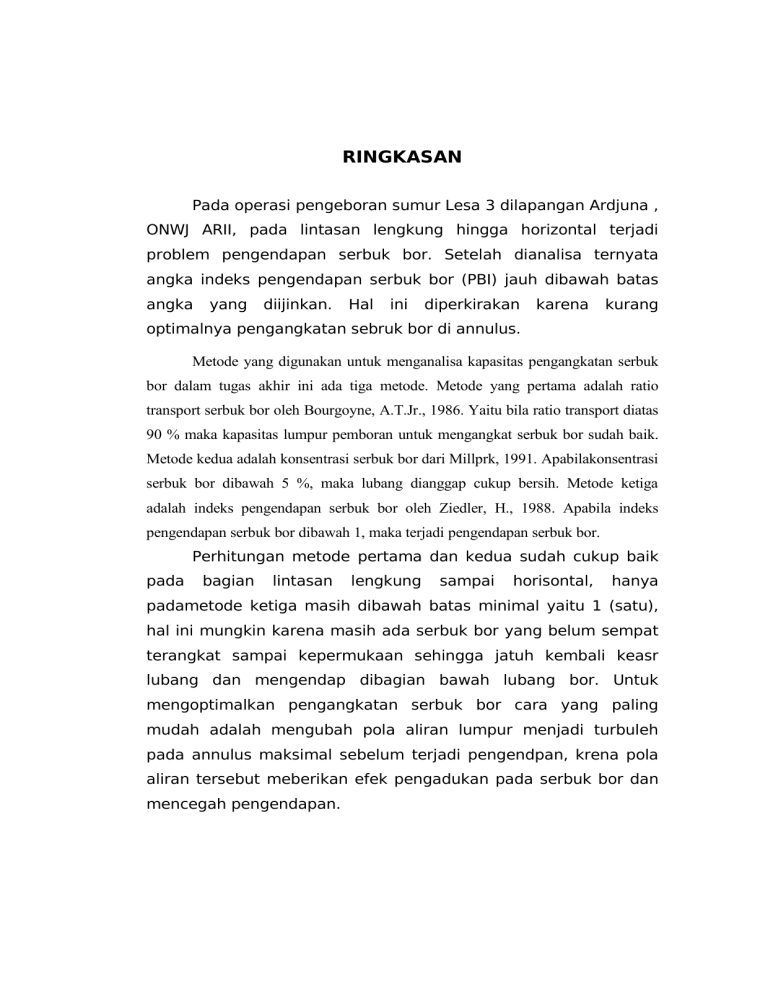 RINGKASAN

Pada operasi pengeboran sumur Lesa 3 dilapangan Ardjuna , ONWJ ARII, pada lintasan lengkung hingga horizontal terjadi problem pengendapan serbuk bor. Setelah dianalisa ternyata angka indeks pengendapan serbuk bor (PBI) jauh dibawah batas angka yang diijinkan. Hal ini diperkirakan karena kurang optimalnya pengangkatan sebruk bor di annulus.

Metode yang digunakan untuk menganalisa kapasitas pengangkatan serbuk bor dalam tugas akhir ini ada tiga metode. Metode yang pertama adalah ratio transport serbuk bor oleh Bourgoyne, A.T.Jr., 1986. Yaitu bila ratio transport diatas 90 % maka kapasitas lumpur pemboran untuk mengangkat serbuk bor sudah baik. Metode kedua adalah konsentrasi serbuk bor dari Millprk, 1991. Apabilakonsentrasi serbuk bor dibawah 5 %, maka lubang dianggap cukup bersih. Metode ketiga adalah indeks pengendapan serbuk bor oleh Ziedler, H., 1988. Apabila indeks pengendapan serbuk bor dibawah 1, maka terjadi pengendapan serbuk bor.

Perhitungan metode pertama dan kedua sudah cukup baik pada bagian lintasan lengkung sampai horisontal, hanya padametode ketiga masih dibawah batas minimal yaitu 1 (satu), hal ini mungkin karena masih ada serbuk bor yang belum sempat terangkat sampai kepermukaan sehingga jatuh kembali keasr lubang dan mengendap dibagian bawah lubang bor. Untuk mengoptimalkan pengangkatan serbuk bor cara yang paling mudah adalah mengubah pola aliran lumpur menjadi turbuleh pada annulus maksimal sebelum terjadi pengendpan, krena pola aliran tersebut meberikan efek pengadukan pada serbuk bor dan mencegah pengendapan.